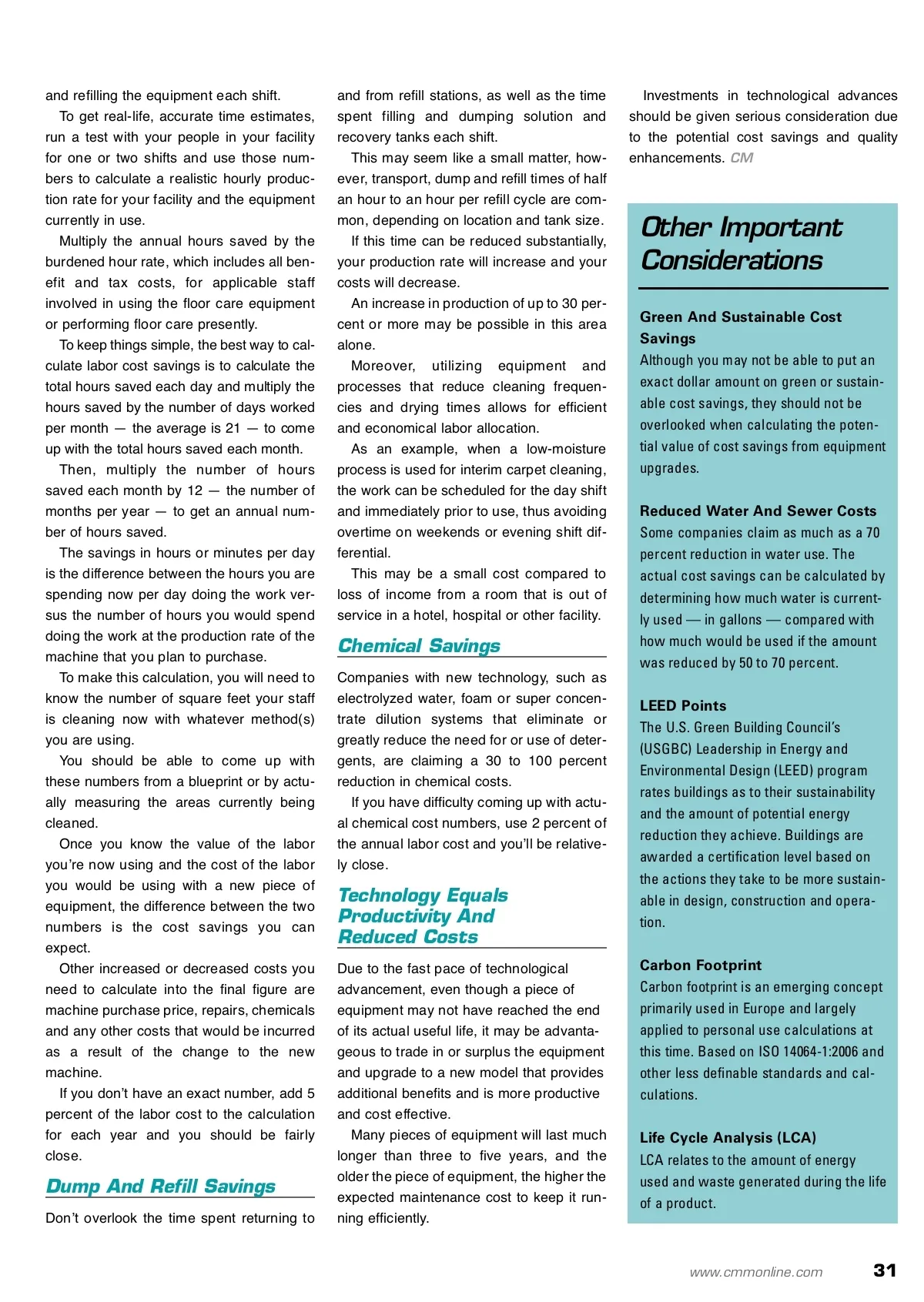 and refilling the equipment each shift.

To get real-life, accurate time estimates, run a test with your people in your facility for one or two shifts and use those numbers to calculate a realistic hourly production rate for your facility and the equipment currently in use.

Multiply the annual hours saved by the burdened hour rate, which includes all benefit and tax costs, for applicable staff involved in using the floor care equipment or performing floor care presently.

To keep things simple, the best way to calculate labor cost savings is to calculate the total hours saved each day and multiply the hours saved by the number of days worked per month — the average is 21 — to come up with the total hours saved each month.

Then, multiply the number of hours saved each month by 12 — the number of months per year — to get an annual number of hours saved.

The savings in hours or minutes per day is the difference between the hours you are spending now per day doing the work versus the number of hours you would spend doing the work at the production rate of the machine that you plan to purchase.

To make this calculation, you will need to know the number of square feet your staff is cleaning now with whatever method(s) you are using.

You should be able to come up with these numbers from a blueprint or by actually measuring the areas currently being cleaned.

Once you know the value of the labor you're now using and the cost of the labor you would be using with a new piece of equipment, the difference between the two numbers is the cost savings you can expect.

Other increased or decreased costs you need to calculate into the final figure are machine purchase price, repairs, chemicals and any other costs that would be incurred as a result of the change to the new machine.

If you don't have an exact number, add 5 percent of the labor cost to the calculation for each year and you should be fairly close.

Dump And Refill Savings

Don't overlook the time spent returning to and from refill stations, as well as the time spent filling and dumping solution and recovery tanks each shift.

This may seem like a small matter, however, transport, dump and refill times of half an hour to an hour per refill cycle are common, depending on location and tank size.

If this time can be reduced substantially, your production rate will increase and your costs will decrease.

An increase in production of up to 30 percent or more may be possible in this area alone.

Moreover, utilizing equipment and processes that reduce cleaning frequencies and drying times allows for efficient and economical labor allocation.

As an example, when a low-moisture process is used for interim carpet cleaning, the work can be scheduled for the day shift and immediately prior to use, thus avoiding overtime on weekends or evening shift differential.

This may be a small cost compared to loss of income from a room that is out of service in a hotel, hospital or other facility.

Chemical Savings

Companies with new technology, such as electrolyzed water, foam or super concentrate dilution systems that eliminate or greatly reduce the need for or use of detergents, are claiming a 30 to 100 percent reduction in chemical costs.

If you have difficulty coming up with actual chemical cost numbers, use 2 percent of the annual labor cost and you'll be relatively close.

Technology Equals Productivity And Reduced Costs

Due to the fast pace of technological advancement, even though a piece of equipment may not have reached the end of its actual useful life, it may be advantageous to trade in or surplus the equipment and upgrade to a new model that provides additional benefits and is more productive and cost effective.

Many pieces of equipment will last much longer than three to five years, and the older the piece of equipment, the higher the expected maintenance cost to keep it running efficiently.

Investments in technological advances should be given serious consideration due to the potential cost savings and quality enhancements. CM

Other Important Considerations

Green And Sustainable Cost Savings
Although you may not be able to put an exact dollar amount on green or sustainable cost savings, they should not be overlooked when calculating the potential value of cost savings from equipment upgrades.

Reduced Water And Sewer Costs
Some companies claim as much as a 70 percent reduction in water use. The actual cost savings can be calculated by determining how much water is currently used — in gallons — compared with how much would be used if the amount was reduced by 50 to 70 percent.

LEED Points
The U.S. Green Building Council's (USGBC) Leadership in Energy and Environmental Design (LEED) program rates buildings as to their sustainability and the amount of potential energy reduction they achieve. Buildings are awarded a certification level based on the actions they take to be more sustainable in design, construction and operation.

Carbon Footprint
Carbon footprint is an emerging concept primarily used in Europe and largely applied to personal use calculations at this time. Based on ISO 14064-1:2006 and other less definable standards and calculations.

Life Cycle Analysis (LCA)
LCA relates to the amount of energy used and waste generated during the life of a product.

www.cmmonline.com 31